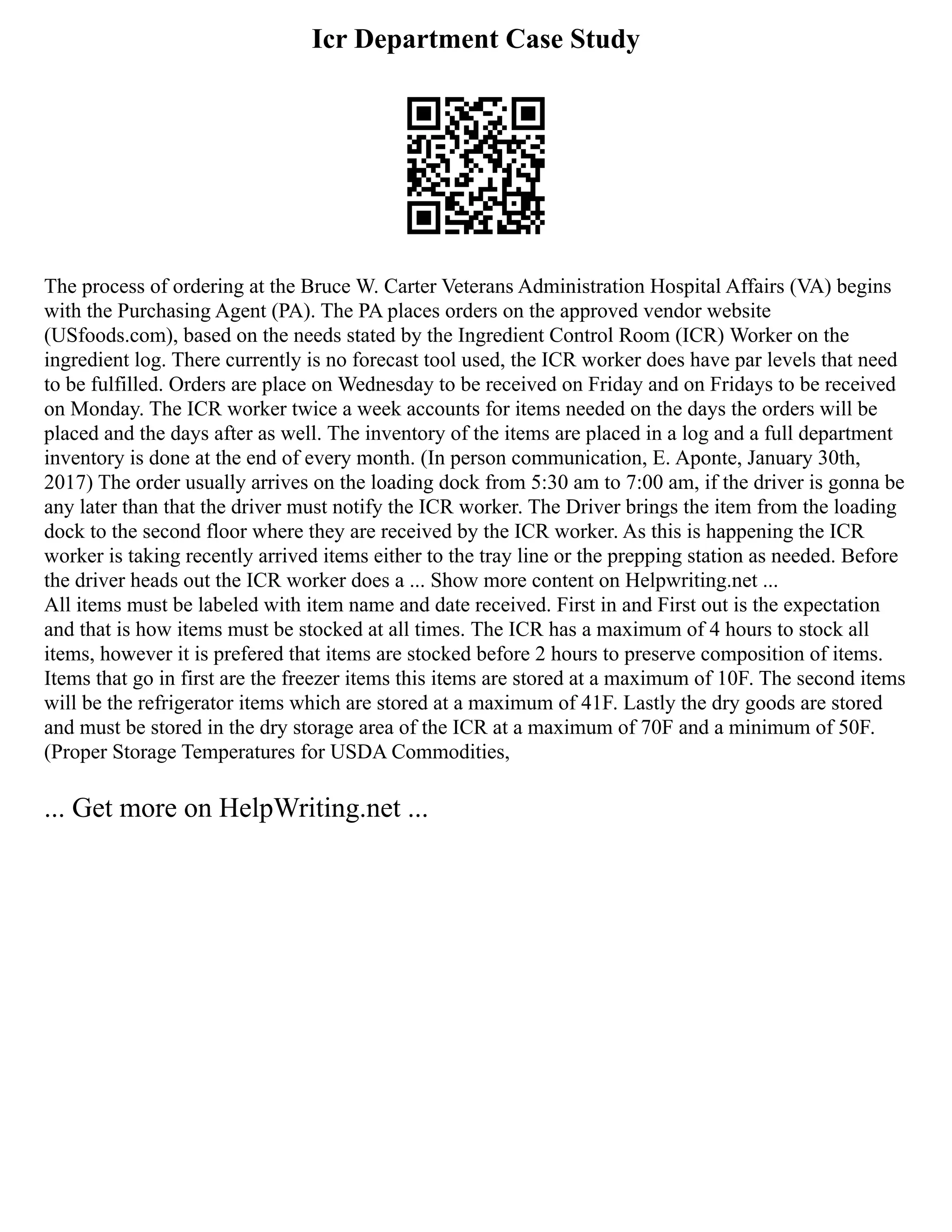 Icr Department Case Study

The process of ordering at the Bruce W. Carter Veterans Administration Hospital Affairs (VA) begins with the Purchasing Agent (PA). The PA places orders on the approved vendor website (USfoods.com), based on the needs stated by the Ingredient Control Room (ICR) Worker on the ingredient log. There currently is no forecast tool used, the ICR worker does have par levels that need to be fulfilled. Orders are place on Wednesday to be received on Friday and on Fridays to be received on Monday. The ICR worker twice a week accounts for items needed on the days the orders will be placed and the days after as well. The inventory of the items are placed in a log and a full department inventory is done at the end of every month. (In person communication, E. Aponte, January 30th, 2017) The order usually arrives on the loading dock from 5:30 am to 7:00 am, if the driver is gonna be any later than that the driver must notify the ICR worker. The Driver brings the item from the loading dock to the second floor where they are received by the ICR worker. As this is happening the ICR worker is taking recently arrived items either to the tray line or the prepping station as needed. Before the driver heads out the ICR worker does a ... Show more content on Helpwriting.net ...
All items must be labeled with item name and date received. First in and First out is the expectation and that is how items must be stocked at all times. The ICR has a maximum of 4 hours to stock all items, however it is prefered that items are stocked before 2 hours to preserve composition of items. Items that go in first are the freezer items this items are stored at a maximum of 10F. The second items will be the refrigerator items which are stored at a maximum of 41F. Lastly the dry goods are stored and must be stored in the dry storage area of the ICR at a maximum of 70F and a minimum of 50F. (Proper Storage Temperatures for USDA Commodities,

... Get more on HelpWriting.net ...